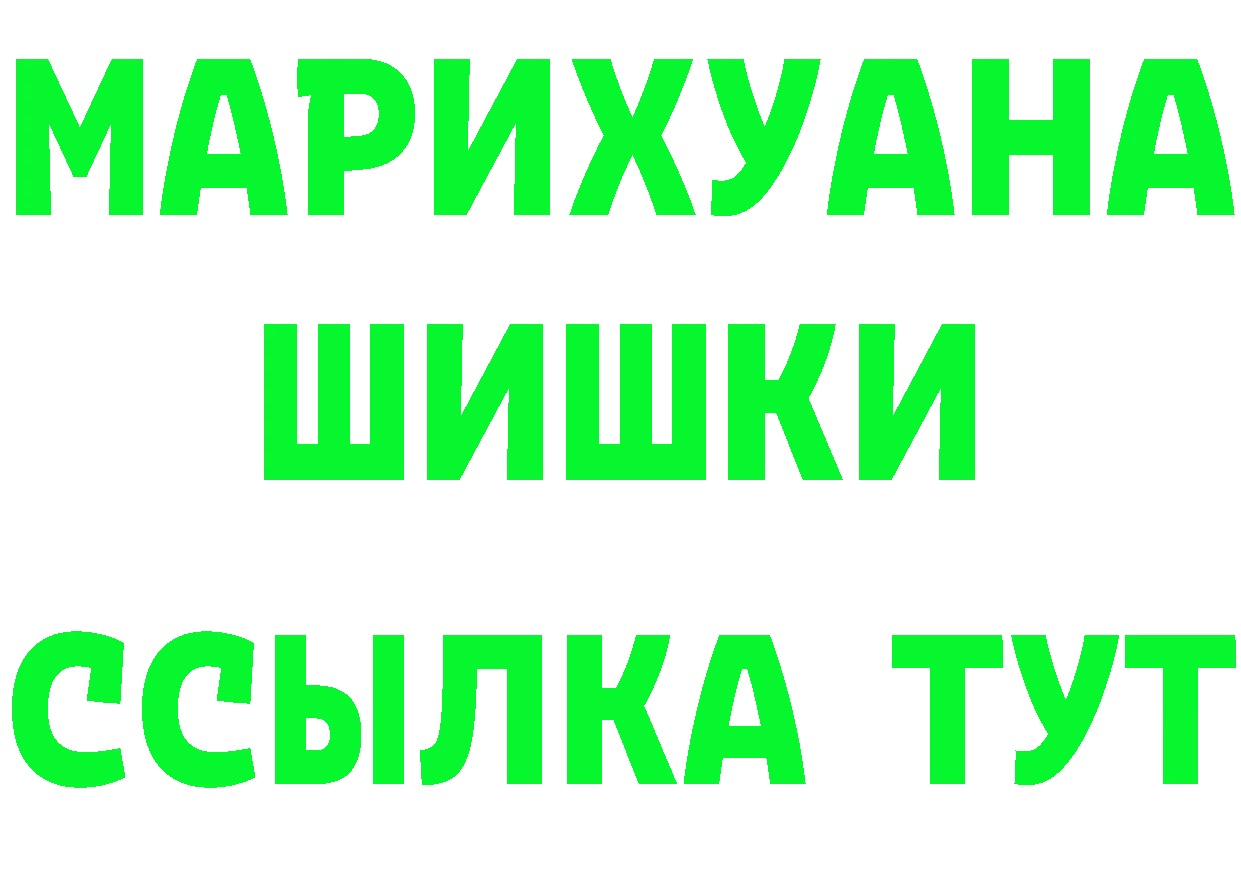 МАРИХУАНА ШИШКИ ССЫЛКА ТУТ